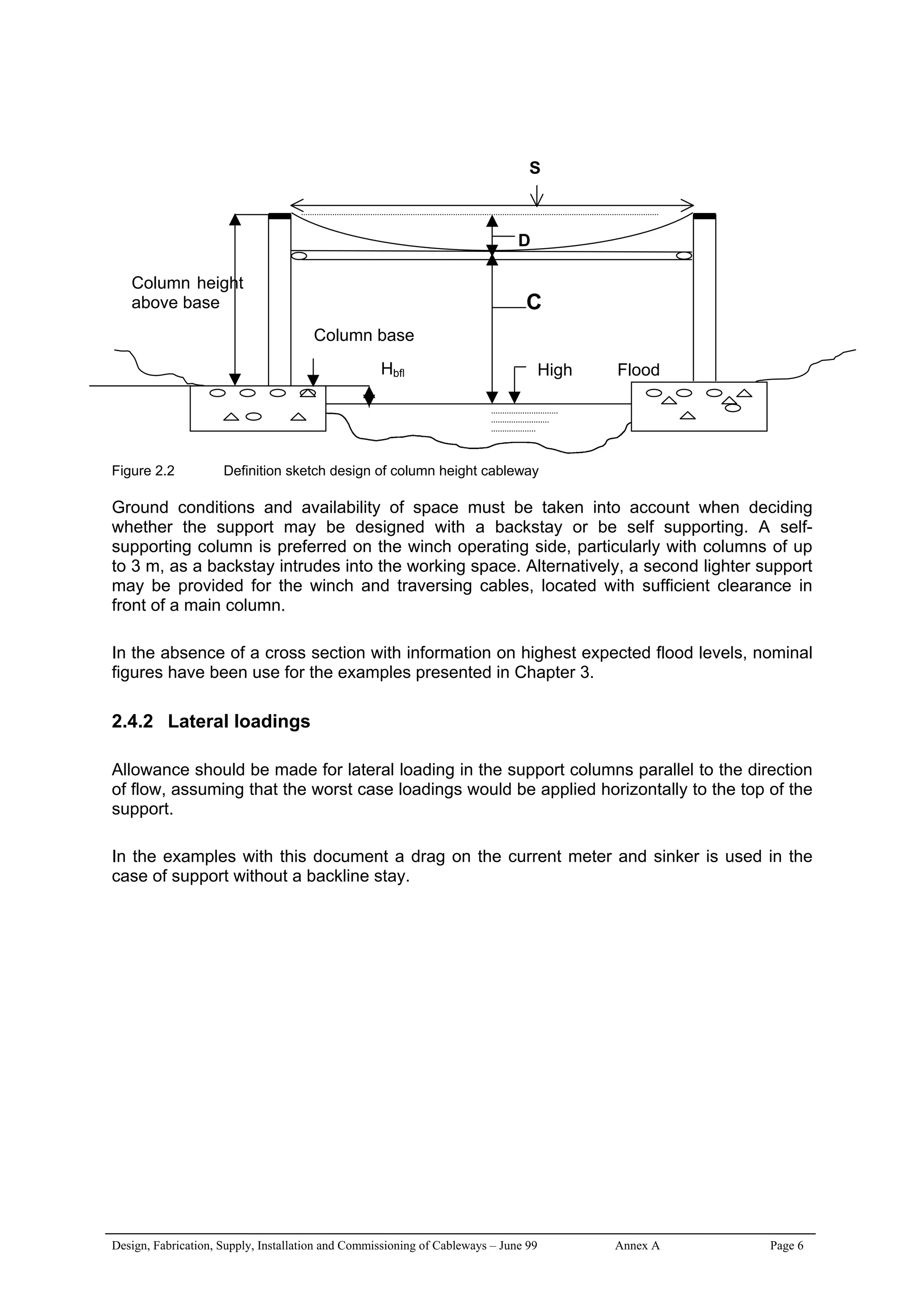 S

D

Column height above base

C

Column base

$H_{bfl}$

High

Flood

Figure 2.2 Definition sketch design of column height cableway

Ground conditions and availability of space must be taken into account when deciding whether the support may be designed with a backstay or be self supporting. A self-supporting column is preferred on the winch operating side, particularly with columns of up to 3 m, as a backstay intrudes into the working space. Alternatively, a second lighter support may be provided for the winch and traversing cables, located with sufficient clearance in front of a main column.

In the absence of a cross section with information on highest expected flood levels, nominal figures have been use for the examples presented in Chapter 3.

2.4.2 Lateral loadings

Allowance should be made for lateral loading in the support columns parallel to the direction of flow, assuming that the worst case loadings would be applied horizontally to the top of the support.

In the examples with this document a drag on the current meter and sinker is used in the case of support without a backline stay.

Design, Fabrication, Supply, Installation and Commissioning of Cableways – June 99 Annex A Page 6